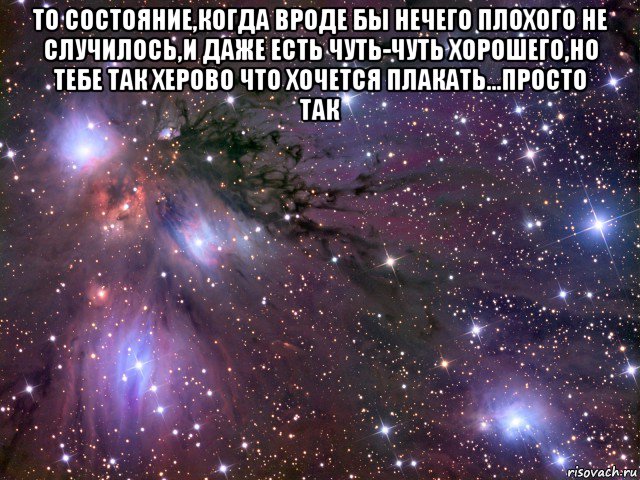 ТО СОСТОЯНИЕ,КОГДА ВРОДЕ БЫ НЕЧЕГО ПЛОХОГО НЕ СЛУЧИЛОСЬ,И ДАЖЕ ЕСТЬ ЧУТЬ-ЧУТЬ ХОРОШЕГО,НО ТЕБЕ ТАК ХЕРОВО ЧТО ХОЧЕТСЯ ПЛАКАТЬ...ПРОСТО ТАК

risovach.ru